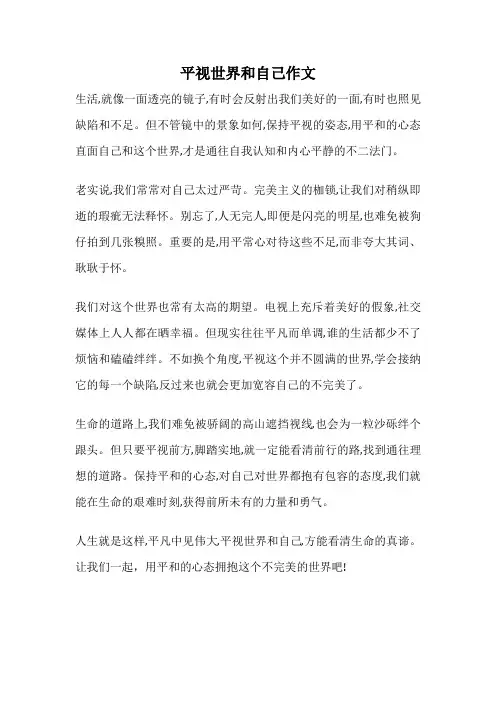 平视世界和自己作文

生活,就像一面透亮的镜子,有时会反射出我们美好的一面,有时也照见缺陷和不足。但不管镜中的景象如何,保持平视的姿态,用平和的心态直面自己和这个世界,才是通往自我认知和内心平静的不二法门。

老实说,我们常常对自己太过严苛。完美主义的枷锁,让我们对稍纵即逝的瑕疵无法释怀。别忘了,人无完人,即便是闪亮的明星,也难免被狗仔拍到几张糗照。重要的是,用平常心对待这些不足,而非夸大其词、耿耿于怀。

我们对这个世界也常有太高的期望。电视上充斥着美好的假象,社交媒体上人人都在晒幸福。但现实往往平凡而单调,谁的生活都少不了烦恼和磕磕绊绊。不如换个角度,平视这个并不圆满的世界,学会接纳它的每一个缺陷,反过来也就会更加宽容自己的不完美了。

生命的道路上,我们难免被骄阔的高山遮挡视线,也会为一粒沙砾绊个跟头。但只要平视前方,脚踏实地,就一定能看清前行的路,找到通往理想的道路。保持平和的心态,对自己对世界都抱有包容的态度,我们就能在生命的艰难时刻,获得前所未有的力量和勇气。

人生就是这样,平凡中见伟大,平视世界和自己,方能看清生命的真谛。让我们一起,用平和的心态拥抱这个不完美的世界吧!